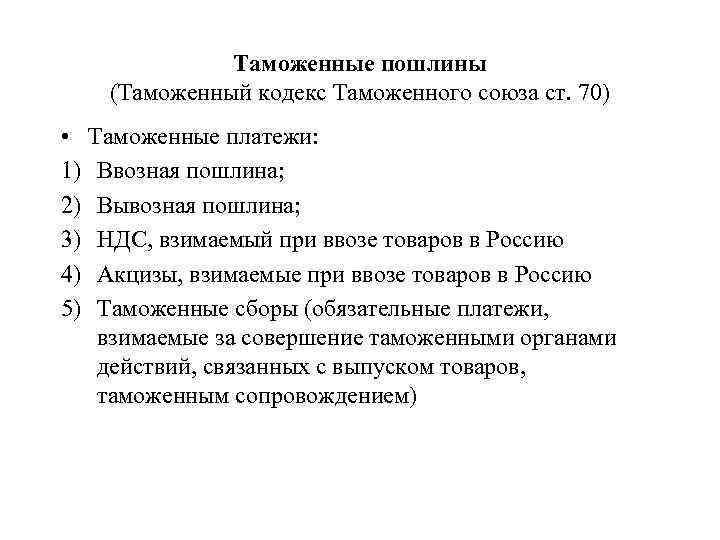 Таможенные пошлины
(Таможенный кодекс Таможенного союза ст. 70)

• Таможенные платежи:
1) Ввозная пошлина;
2) Вывозная пошлина;
3) НДС, взимаемый при ввозе товаров в Россию
4) Акцизы, взимаемые при ввозе товаров в Россию
5) Таможенные сборы (обязательные платежи, взимаемые за совершение таможенными органами действий, связанных с выпуском товаров, таможенным сопровождением)